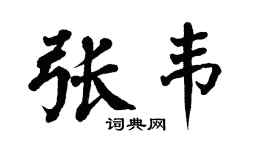 张韦

词典网